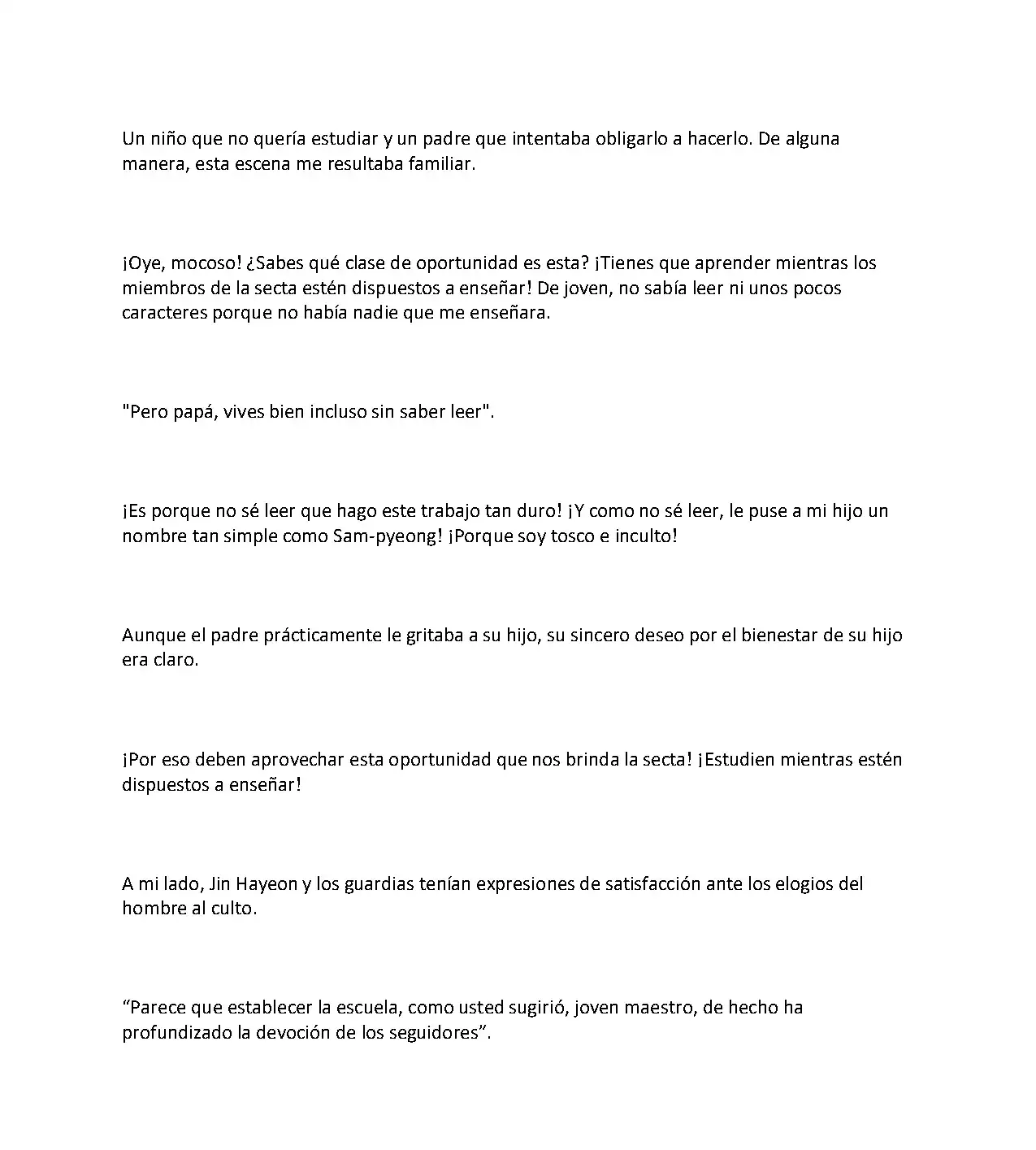 Un niño que no quería estudiar y un padre que intentaba obligarlo a hacerlo. De alguna manera, esta escena me resultaba familiar.

¡Oye, mocoso! ¿Sabes qué clase de oportunidad es esta? ¡Tienes que aprender mientras los miembros de la secta estén dispuestos a enseñar! De joven, no sabía leer ni unos pocos caracteres porque no había nadie que me enseñara.

"Pero papá, vives bien incluso sin saber leer".

¡Es porque no sé leer que hago este trabajo tan duro! ¡Y como no sé leer, le puse a mi hijo un nombre tan simple como Sam-pyeong! ¡Porque soy tosco e inculto!

Aunque el padre prácticamente le gritaba a su hijo, su sincero deseo por el bienestar de su hijo era claro.

¡Por eso deben aprovechar esta oportunidad que nos brinda la secta! ¡Estudien mientras estén dispuestos a enseñar!

A mi lado, Jin Hayeon y los guardias tenían expresiones de satisfacción ante los elogios del hombre al culto.

"Parece que establecer la escuela, como usted sugirió, joven maestro, de hecho ha profundizado la devoción de los seguidores".